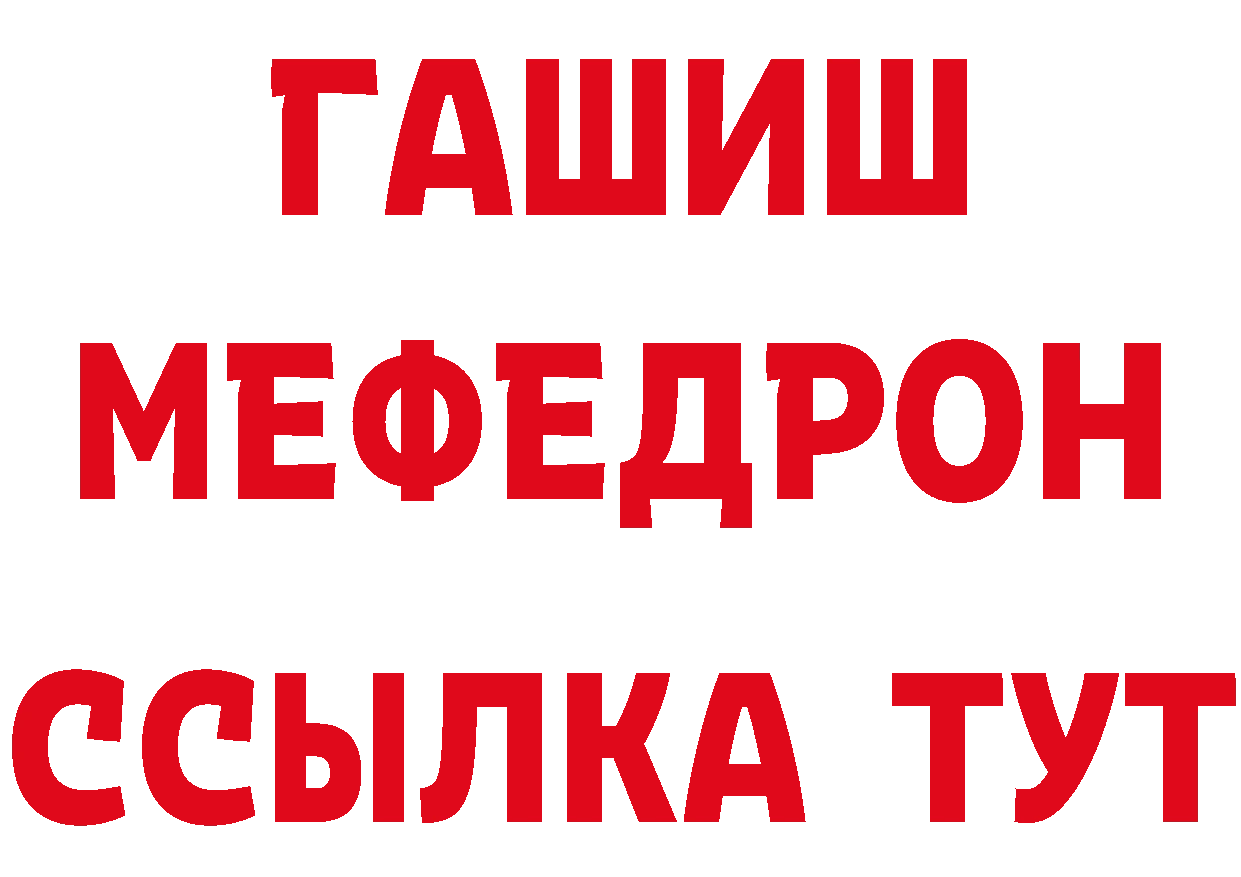 ГАШИШ
МЕФЕДРОН
ССЫЛКА ТУТ